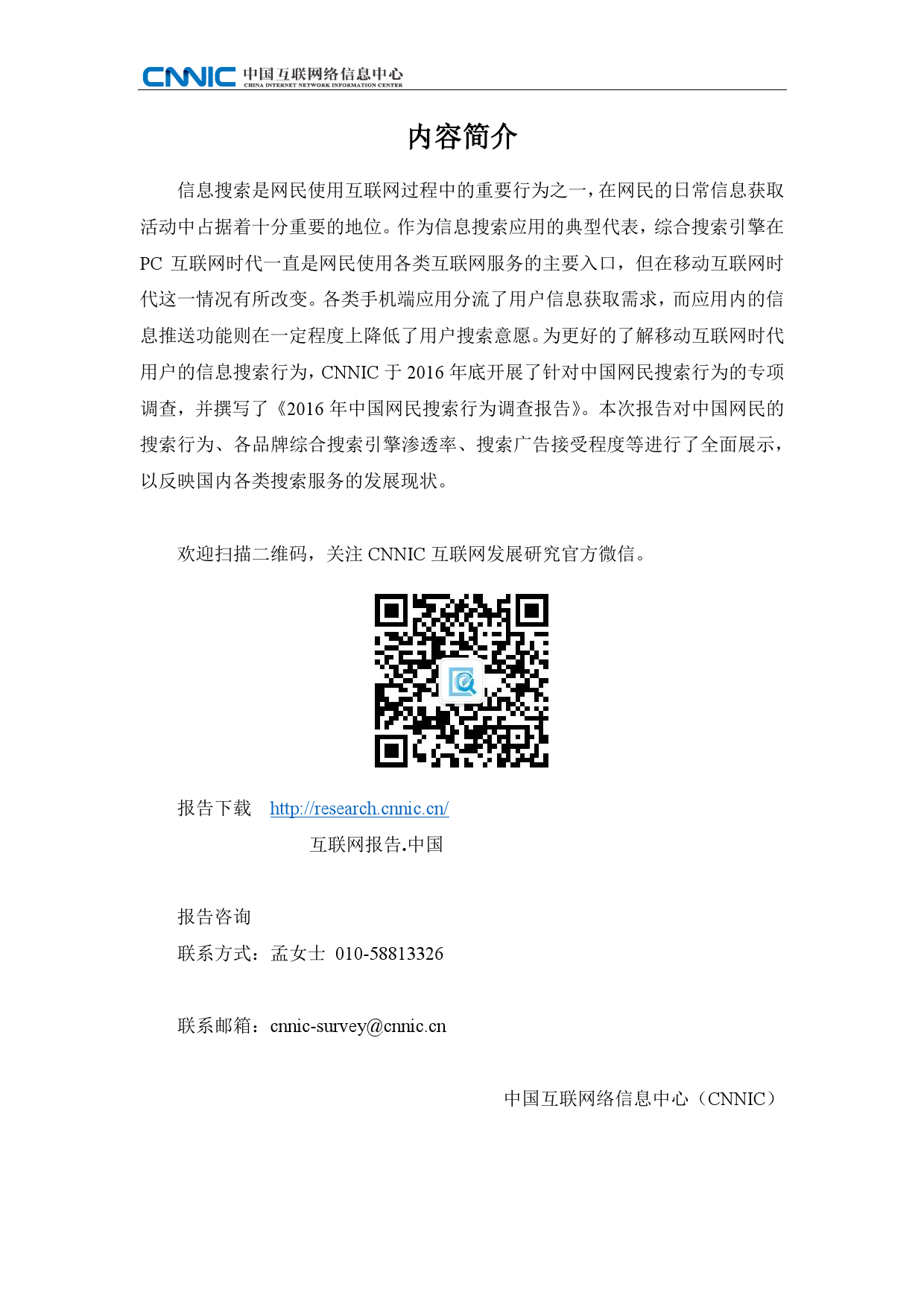 CNNIC 中国互联网络信息中心
CHINA INTERNET NETWORK INFORMATION CENTER

内容简介

信息搜索是网民使用互联网过程中的重要行为之一，在网民的日常信息获取活动中占据着十分重要的地位。作为信息搜索应用的典型代表，综合搜索引擎在PC互联网时代一直是网民使用各类互联网服务的主要入口，但在移动互联网时代这一情况有所改变。各类手机端应用分流了用户信息获取需求，而应用内的信息推送功能则在一定程度上降低了用户搜索意愿。为更好的了解移动互联网时代用户的信息搜索行为，CNNIC于2016年底开展了针对中国网民搜索行为的专项调查，并撰写了《2016年中国网民搜索行为调查报告》。本次报告对中国网民的搜索行为、各品牌综合搜索引擎渗透率、搜索广告接受程度等进行了全面展示，以反映国内各类搜索服务的发展现状。

欢迎扫描二维码，关注CNNIC互联网发展研究官方微信。

报告下载 http://research.cnnic.cn/
互联网报告.中国

报告咨询
联系方式：孟女士 010-58813326

联系邮箱：cnnic-survey@cnnic.cn

中国互联网络信息中心（CNNIC）